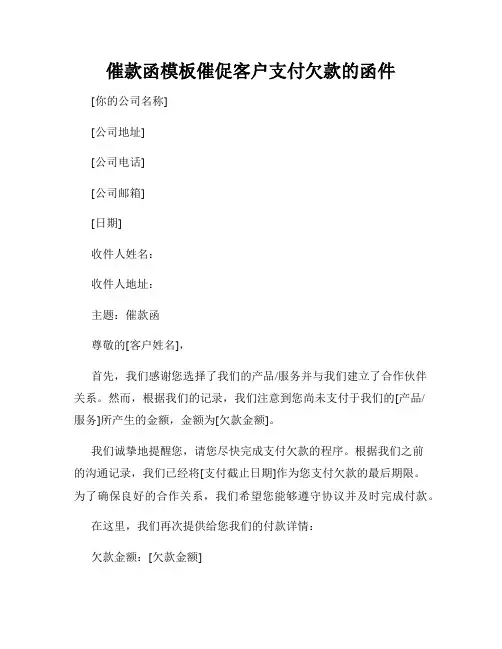 催款函模板催促客户支付欠款的函件

[你的公司名称]

[公司地址]

[公司电话]

[公司邮箱]

[日期]

收件人姓名：

收件人地址：

主题：催款函

尊敬的[客户姓名]，

首先，我们感谢您选择了我们的产品/服务并与我们建立了合作伙伴关系。然而，根据我们的记录，我们注意到您尚未支付于我们的[产品/服务]所产生的金额，金额为[欠款金额]。

我们诚挚地提醒您，请您尽快完成支付欠款的程序。根据我们之前的沟通记录，我们已经将[支付截止日期]作为您支付欠款的最后期限。为了确保良好的合作关系，我们希望您能够遵守协议并及时完成付款。

在这里，我们再次提供给您我们的付款详情：

欠款金额：[欠款金额]